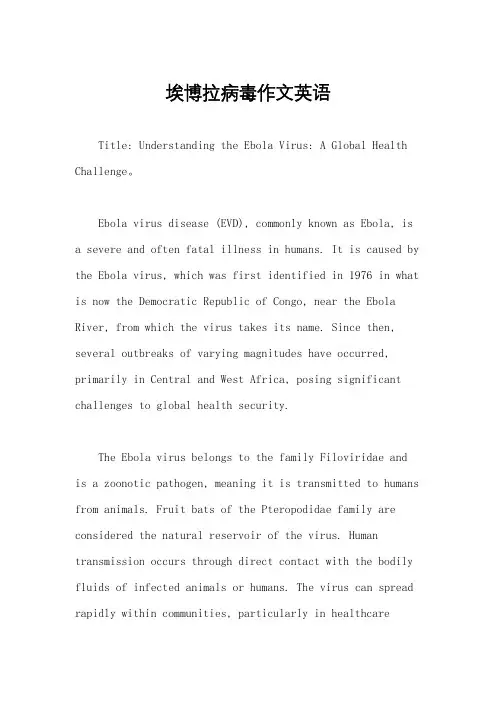 埃博拉病毒作文英语

Title: Understanding the Ebola Virus: A Global Health Challenge。

Ebola virus disease (EVD), commonly known as Ebola, is a severe and often fatal illness in humans. It is caused by the Ebola virus, which was first identified in 1976 in what is now the Democratic Republic of Congo, near the Ebola River, from which the virus takes its name. Since then, several outbreaks of varying magnitudes have occurred, primarily in Central and West Africa, posing significant challenges to global health security.

The Ebola virus belongs to the family Filoviridae and is a zoonotic pathogen, meaning it is transmitted to humans from animals. Fruit bats of the Pteropodidae family are considered the natural reservoir of the virus. Human transmission occurs through direct contact with the bodily fluids of infected animals or humans. The virus can spread rapidly within communities, particularly in healthcare